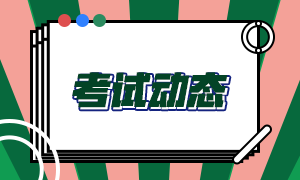 考试动态